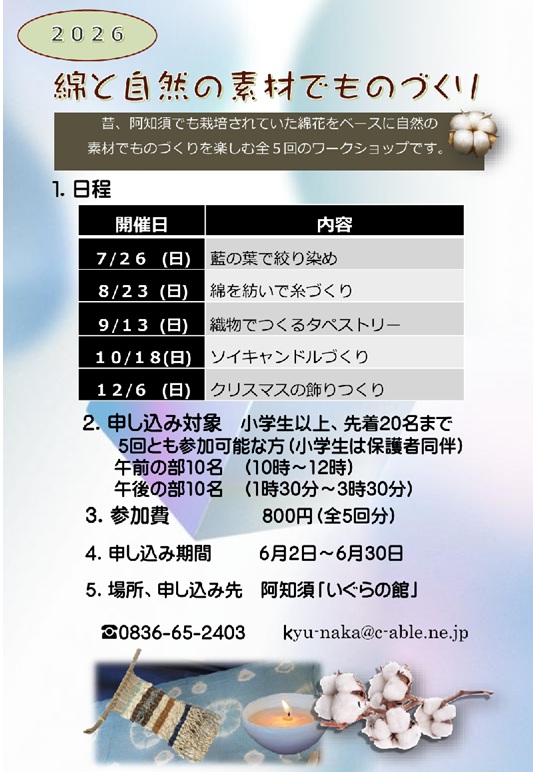 2026

綿と自然の素材でものづくり

昔、阿知須でも栽培されていた綿花をベースに自然の素材でものづくりを楽しむ全5回のワークショップです。

1.日程

| 開催日 | 内容 |
|---|---|
| 7/26 (日) | 藍の葉で絞り染め |
| 8/23 (日) | 綿を紡いで糸づくり |
| 9/13 (日) | 織物でつくるタペストリー |
| 10/18(日) | ソイキャンドルづくり |
| 12/6 (日) | クリスマスの飾りつくり |

2.申し込み対象 小学生以上、先着20名まで
5回とも参加可能な方(小学生は保護者同伴)
午前の部10名 (10時~12時)
午後の部10名 (1時30分~3時30分)

3.参加費 800円(全5回分)

4.申し込み期間 6月2日~6月30日

5.場所、申し込み先 阿知須「いぐらの館」

☎0836-65-2403 kyu-naka@c-able.ne.jp